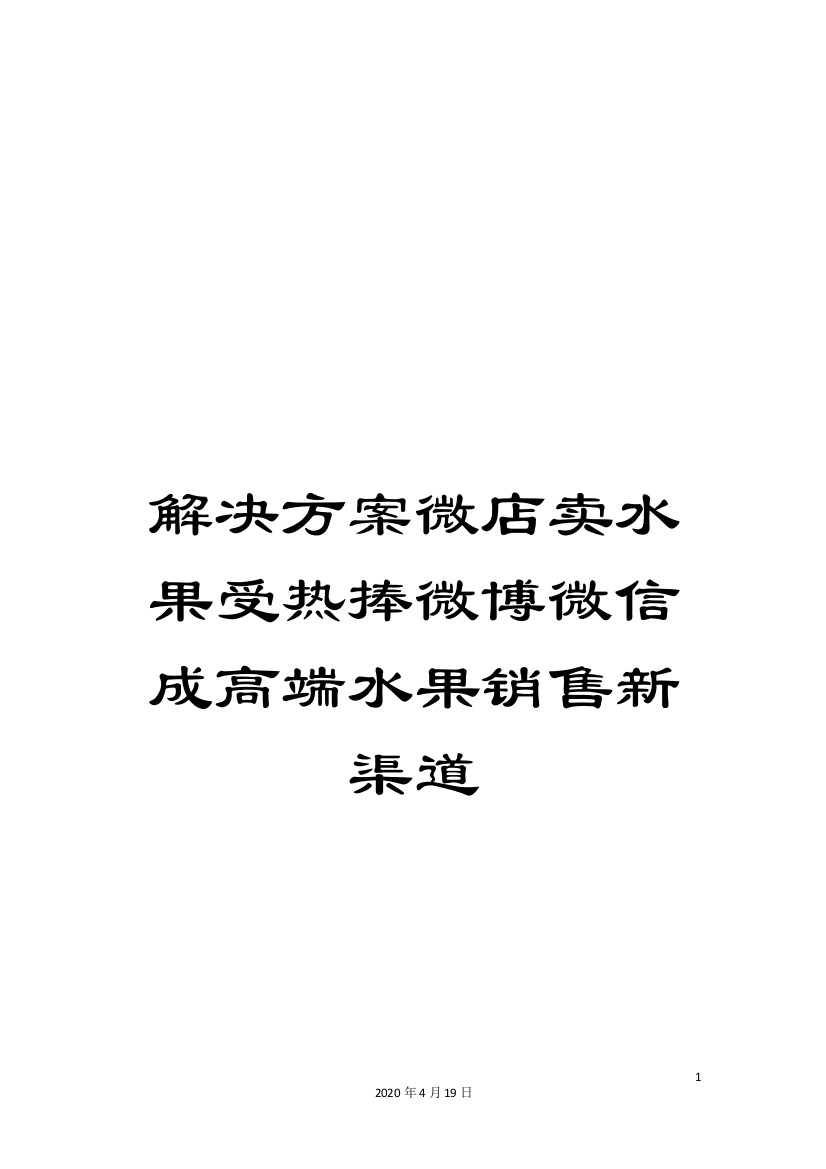 解决方案微店卖水果受热捧微博微信成高端水果销售新渠道

1

2020年4月19日